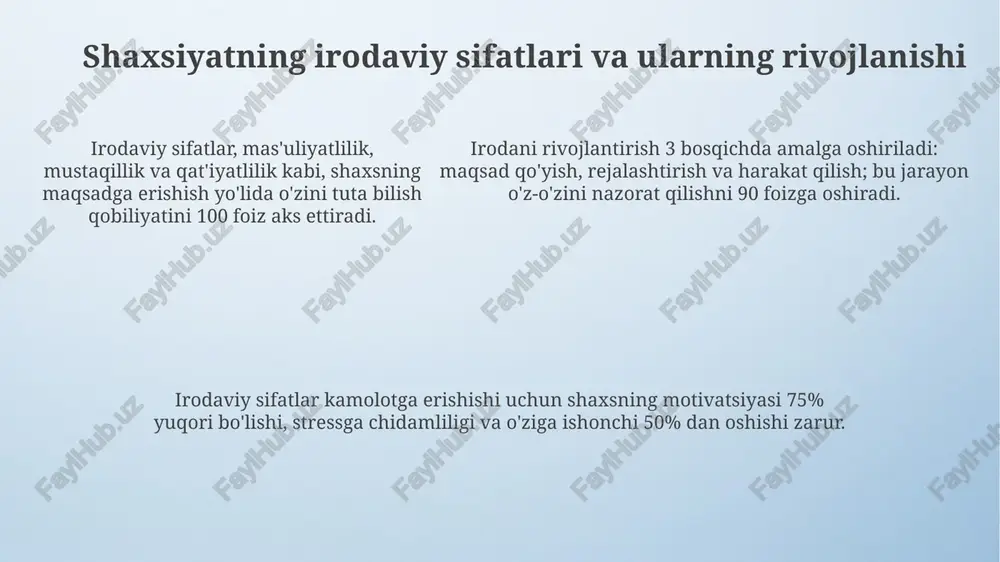 Shaxsiyatning irodaviy sifatlari va ularning rivojlanishi

Irodaviy sifatlar, mas'uliyatlilik, mustaqillik va qat'iyatlilik kabi, shaxsning maqsadga erishish yo'lida o'zini tuta bilish qobiliyatini 100 foiz aks ettiradi.

Irodani rivojlantirish 3 bosqichda amalga oshiriladi: maqsad qo'yish, rejalashtirish va harakat qilish; bu jarayon o'z-o'zini nazorat qilishni 90 foizga oshiradi.

Irodaviy sifatlar kamolotga erishishi uchun shaxsning motivatsiyasi 75% yuqori bo'lishi, stressga chidamliligi va o'ziga ishonchi 50% dan oshishi zarur.

FaylHub.uz